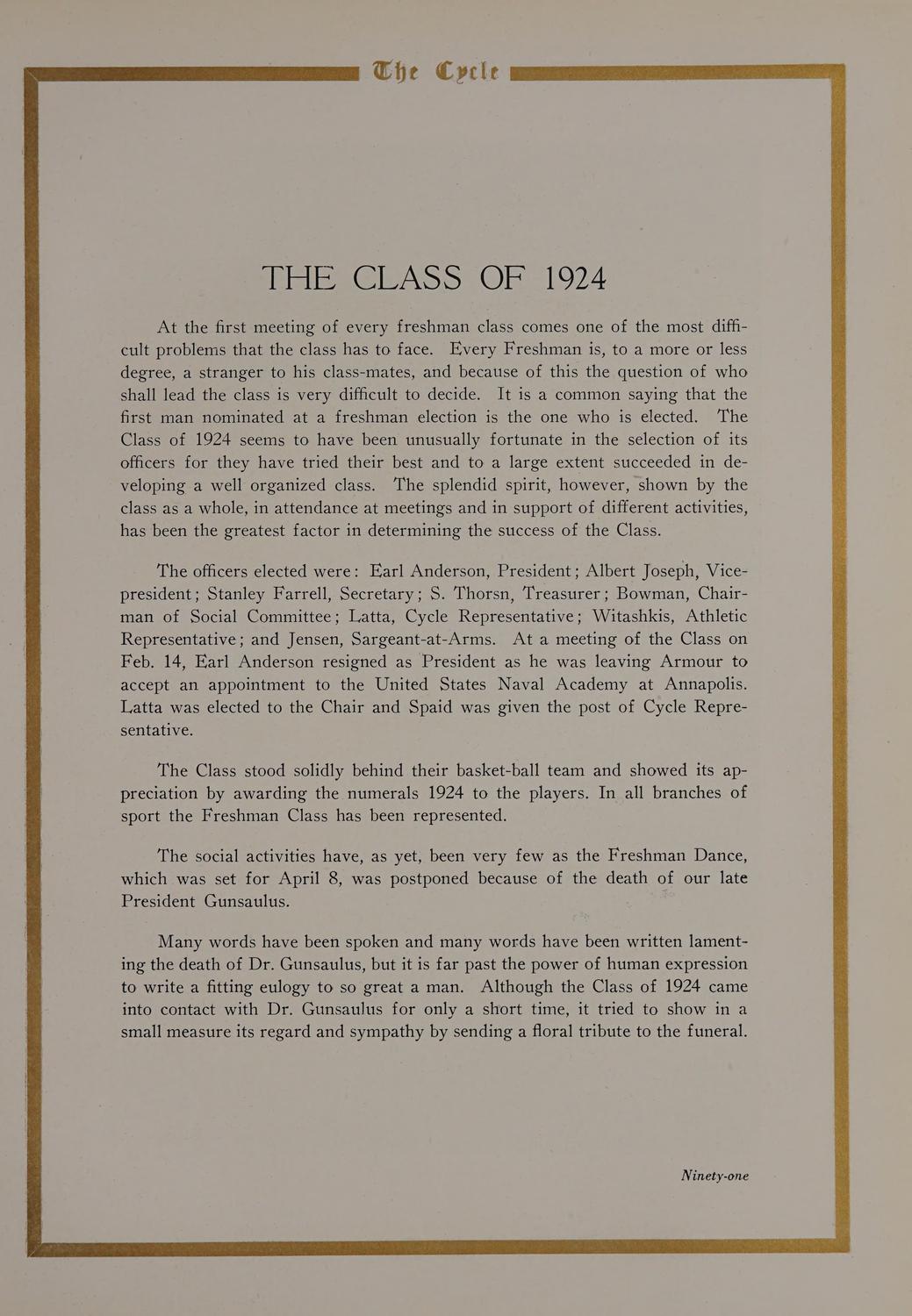 The Cycle

THE CLASS OF 1924

At the first meeting of every freshman class comes one of the most difficult problems that the class has to face. Every Freshman is, to a more or less degree, a stranger to his class-mates, and because of this the question of who shall lead the class is very difficult to decide. It is a common saying that the first man nominated at a freshman election is the one who is elected. The Class of 1924 seems to have been unusually fortunate in the selection of its officers for they have tried their best and to a large extent succeeded in developing a well organized class. The splendid spirit, however, shown by the class as a whole, in attendance at meetings and in support of different activities, has been the greatest factor in determining the success of the Class.

The officers elected were: Earl Anderson, President; Albert Joseph, Vice-president; Stanley Farrell, Secretary; S. Thorsn, Treasurer; Bowman, Chairman of Social Committee; Latta, Cycle Representative; Witashkis, Athletic Representative; and Jensen, Sargeant-at-Arms. At a meeting of the Class on Feb. 14, Earl Anderson resigned as President as he was leaving Armour to accept an appointment to the United States Naval Academy at Annapolis. Latta was elected to the Chair and Spaid was given the post of Cycle Representative.

The Class stood solidly behind their basket-ball team and showed its appreciation by awarding the numerals 1924 to the players. In all branches of sport the Freshman Class has been represented.

The social activities have, as yet, been very few as the Freshman Dance, which was set for April 8, was postponed because of the death of our late President Gunsaulus.

Many words have been spoken and many words have been written lamenting the death of Dr. Gunsaulus, but it is far past the power of human expression to write a fitting eulogy to so great a man. Although the Class of 1924 came into contact with Dr. Gunsaulus for only a short time, it tried to show in a small measure its regard and sympathy by sending a floral tribute to the funeral.

Ninety-one